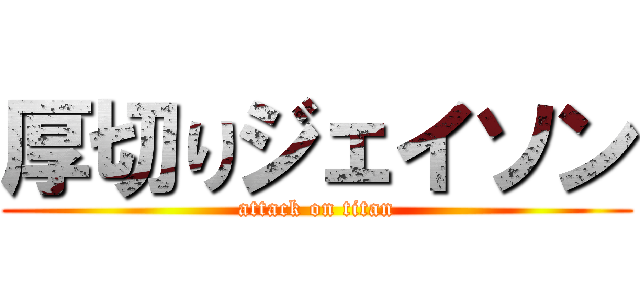 厚切りジェイソン
attack on titan